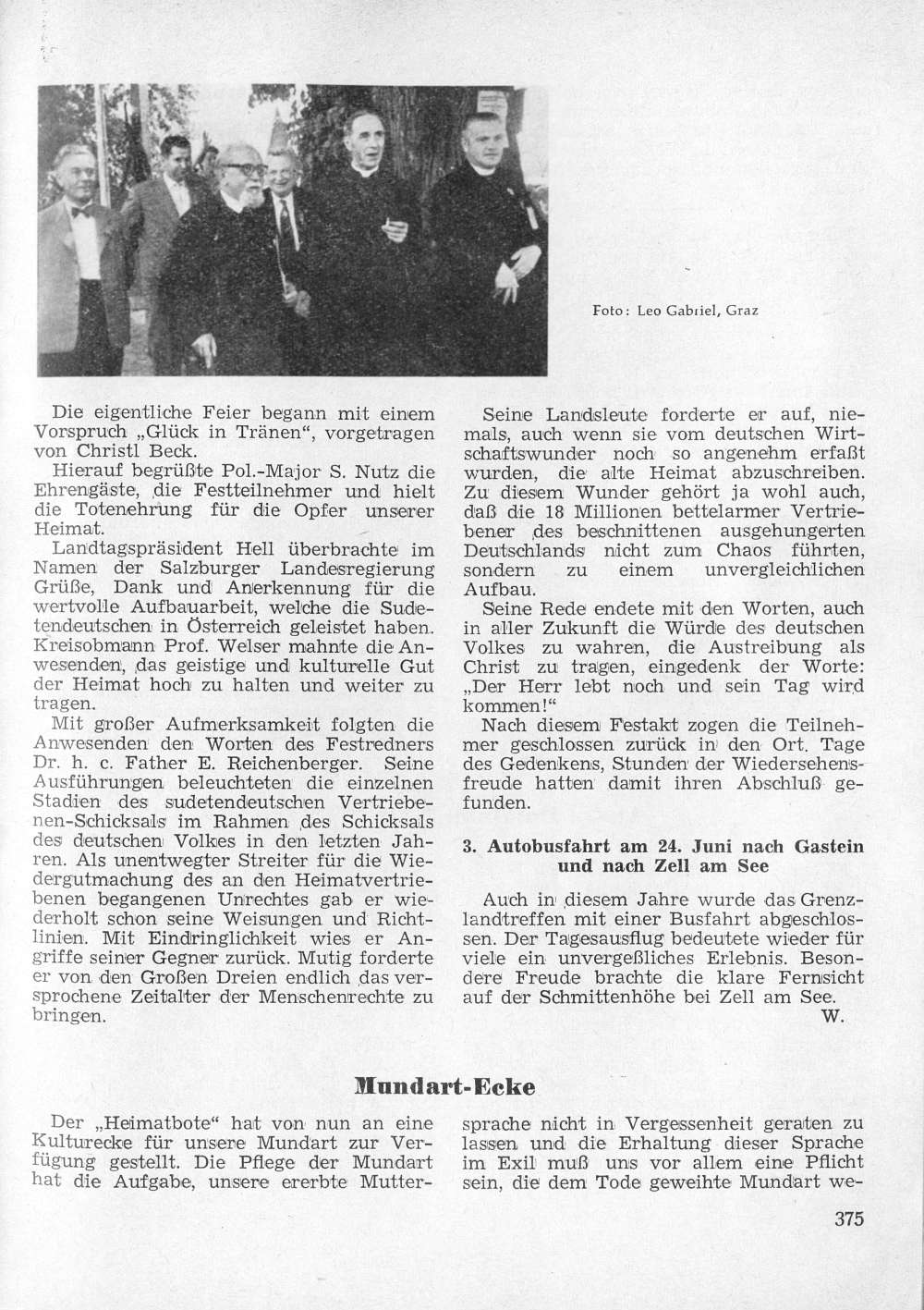 Foto: Leo Gabriel, Graz

Die eigentliche Feier begann mit einem Vorspruch „Glück in Tränen", vorgetragen von Christl Beck.

Hierauf begrüßte Pol.-Major S. Nutz die Ehrengäste, die Festteilnehmer und hielt die Totenehrung für die Opfer unserer Heimat.

Landtagspräsident Hell überbrachte im Namen der Salzburger Landesregierung Grüße, Dank und Anerkennung für die wertvolle Aufbauarbeit, welche die Sudetendeutschen in Österreich geleistet haben. Kreisobmann Prof. Welser mahnte die Anwesenden, das geistige und kulturelle Gut der Heimat hoch zu halten und weiter zu tragen.

Mit großer Aufmerksamkeit folgten die Anwesenden den Worten des Festredners Dr. h. c. Father E. Reichenberger. Seine Ausführungen beleuchteten die einzelnen Stadien des sudetendeutschen Vertriebenen-Schicksals im Rahmen des Schicksals des deutschen Volkes in den letzten Jahren. Als unentwegter Streiter für die Wiedergutmachung des an den Heimatvertriebenen begangenen Unrechtes gab er wiederholt schon seine Weisungen und Richtlinien. Mit Eindringlichkeit wies er Angriffe seiner Gegner zurück. Mutig forderte er von den Großen Dreien endlich das versprochene Zeitalter der Menschenrechte zu bringen.

Seine Landsleute forderte er auf, niemals, auch wenn sie vom deutschen Wirtschaftswunder noch so angenehm erfaßt wurden, die alte Heimat abzuschreiben. Zu diesem Wunder gehört ja wohl auch, daß die 18 Millionen bettelarmer Vertriebener des beschnittenen ausgehungerten Deutschlands nicht zum Chaos führten, sondern zu einem unvergleichlichen Aufbau.

Seine Rede endete mit den Worten, auch in aller Zukunft die Würde des deutschen Volkes zu wahren, die Austreibung als Christ zu tragen, eingedenk der Worte: „Der Herr lebt noch und sein Tag wird kommen!"

Nach diesem Festakt zogen die Teilnehmer geschlossen zurück in den Ort. Tage des Gedenkens, Stunden der Wiedersehensfreude hatten damit ihren Abschluß gefunden.

3. Autobusfahrt am 24. Juni nach Gastein und nach Zell am See

Auch in diesem Jahre wurde das Grenzlandtreffen mit einer Busfahrt abgeschlossen. Der Tagesausflug bedeutete wieder für viele ein unvergeßliches Erlebnis. Besondere Freude brachte die klare Fernsicht auf der Schmittenhöhe bei Zell am See.

W.

Mundart-Ecke

Der „Heimatbote" hat von nun an eine Kulturecke für unsere Mundart zur Verfügung gestellt. Die Pflege der Mundart hat die Aufgabe, unsere ererbte Muttersprache nicht in Vergessenheit geraten zu lassen und die Erhaltung dieser Sprache im Exil muß uns vor allem eine Pflicht sein, die dem Tode geweihte Mundart we-

375